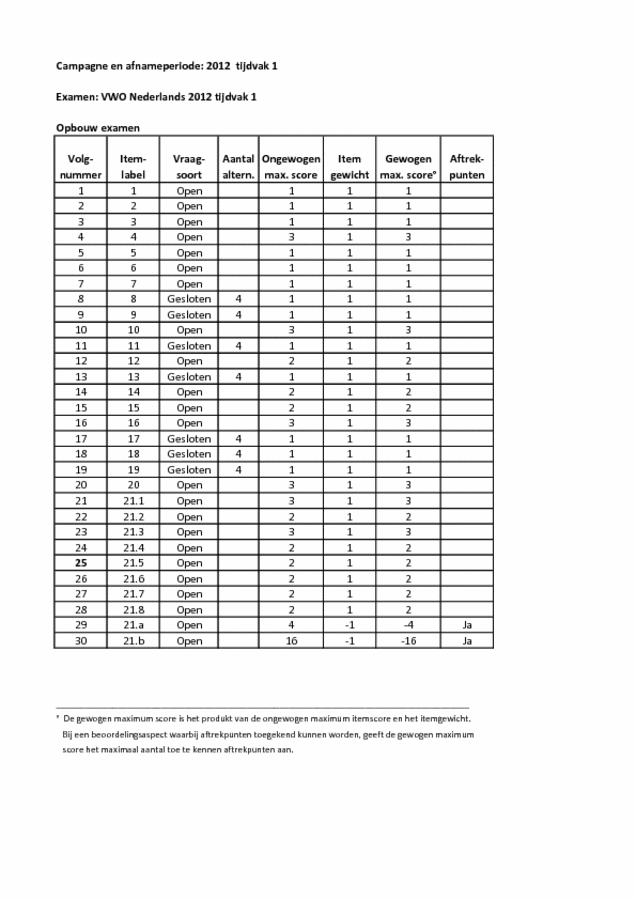 Campagne en afnameperiode: 2012 tijdvak 1

Examen: VWO Nederlands 2012 tijdvak 1

Opbouw examen

| Volg-nummer | Item-label | Vraag-soort | Aantal altern. | Ongewogen max. score | Item gewicht | Gewogen max. score° | Aftrek-punten |
|---|---|---|---|---|---|---|---|
| 1 | 1 | Open | | 1 | 1 | 1 | |
| 2 | 2 | Open | | 1 | 1 | 1 | |
| 3 | 3 | Open | | 1 | 1 | 1 | |
| 4 | 4 | Open | | 3 | 1 | 3 | |
| 5 | 5 | Open | | 1 | 1 | 1 | |
| 6 | 6 | Open | | 1 | 1 | 1 | |
| 7 | 7 | Open | | 1 | 1 | 1 | |
| 8 | 8 | Gesloten | 4 | 1 | 1 | 1 | |
| 9 | 9 | Gesloten | 4 | 1 | 1 | 1 | |
| 10 | 10 | Open | | 3 | 1 | 3 | |
| 11 | 11 | Gesloten | 4 | 1 | 1 | 1 | |
| 12 | 12 | Open | | 2 | 1 | 2 | |
| 13 | 13 | Gesloten | 4 | 1 | 1 | 1 | |
| 14 | 14 | Open | | 2 | 1 | 2 | |
| 15 | 15 | Open | | 2 | 1 | 2 | |
| 16 | 16 | Open | | 3 | 1 | 3 | |
| 17 | 17 | Gesloten | 4 | 1 | 1 | 1 | |
| 18 | 18 | Gesloten | 4 | 1 | 1 | 1 | |
| 19 | 19 | Gesloten | 4 | 1 | 1 | 1 | |
| 20 | 20 | Open | | 3 | 1 | 3 | |
| 21 | 21.1 | Open | | 3 | 1 | 3 | |
| 22 | 21.2 | Open | | 2 | 1 | 2 | |
| 23 | 21.3 | Open | | 3 | 1 | 3 | |
| 24 | 21.4 | Open | | 2 | 1 | 2 | |
| 25 | 21.5 | Open | | 2 | 1 | 2 | |
| 26 | 21.6 | Open | | 2 | 1 | 2 | |
| 27 | 21.7 | Open | | 2 | 1 | 2 | |
| 28 | 21.8 | Open | | 2 | 1 | 2 | |
| 29 | 21.a | Open | | 4 | -1 | -4 | Ja |
| 30 | 21.b | Open | | 16 | -1 | -16 | Ja |

° De gewogen maximum score is het produkt van de ongewogen maximum itemscore en het itemgewicht. Bij een beoordelingsaspect waarbij aftrekpunten toegekend kunnen worden, geeft de gewogen maximum score het maximaal aantal toe te kennen aftrekpunten aan.